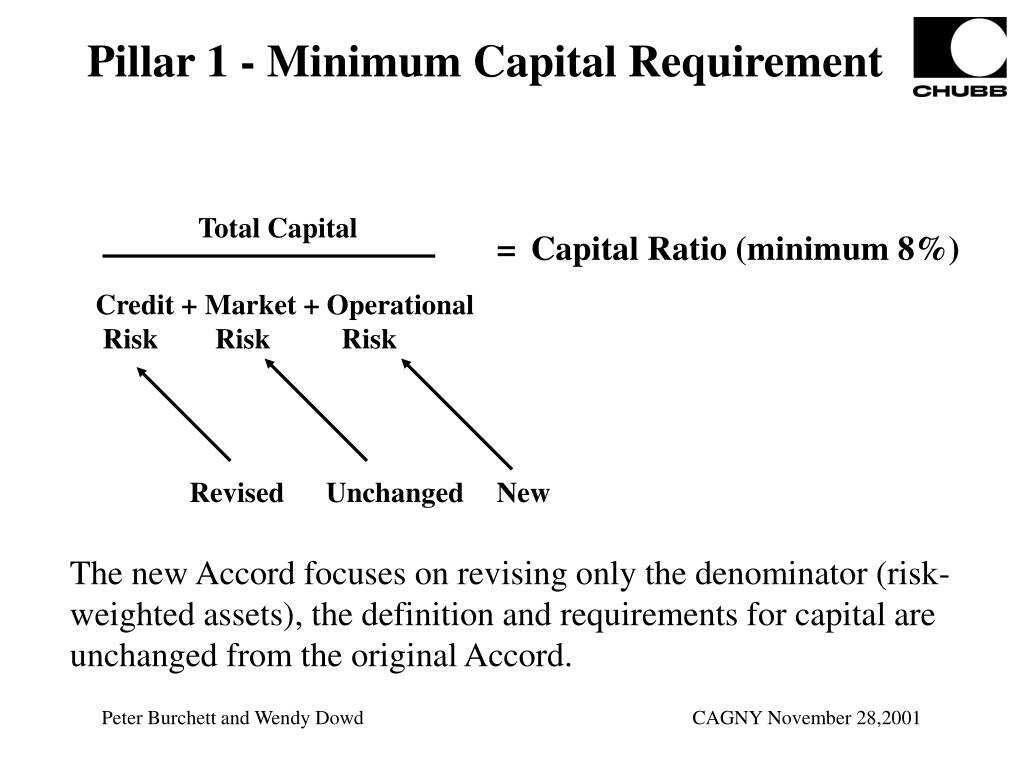 Pillar 1 - Minimum Capital Requirement

CHUBB

Total Capital

= Capital Ratio (minimum 8%)

Credit + Market + Operational
Risk Risk Risk

Revised Unchanged New

The new Accord focuses on revising only the denominator (risk-weighted assets), the definition and requirements for capital are unchanged from the original Accord.

Peter Burchett and Wendy Dowd

CAGNY November 28,2001